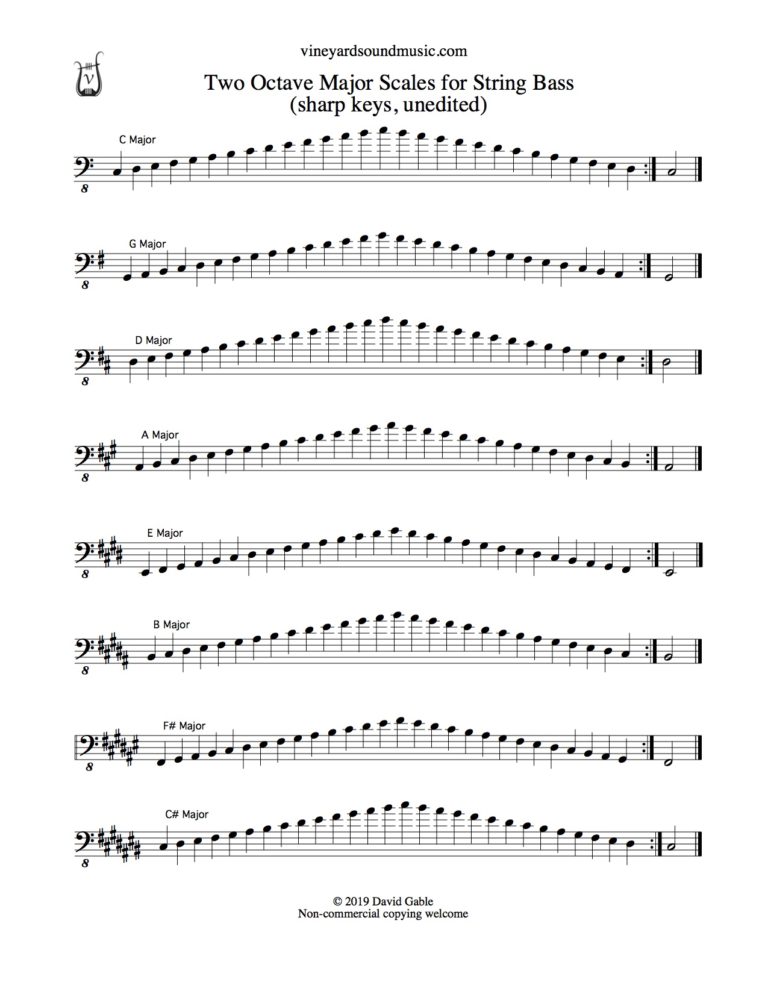 vineyardsoundmusic.com

Two Octave Major Scales for String Bass
(sharp keys, unedited)

C Major

8

G Major

8

D Major

8

A Major

8

E Major

8

B Major

8

F# Major

8

C# Major

8

© 2019 David Gable
Non-commercial copying welcome